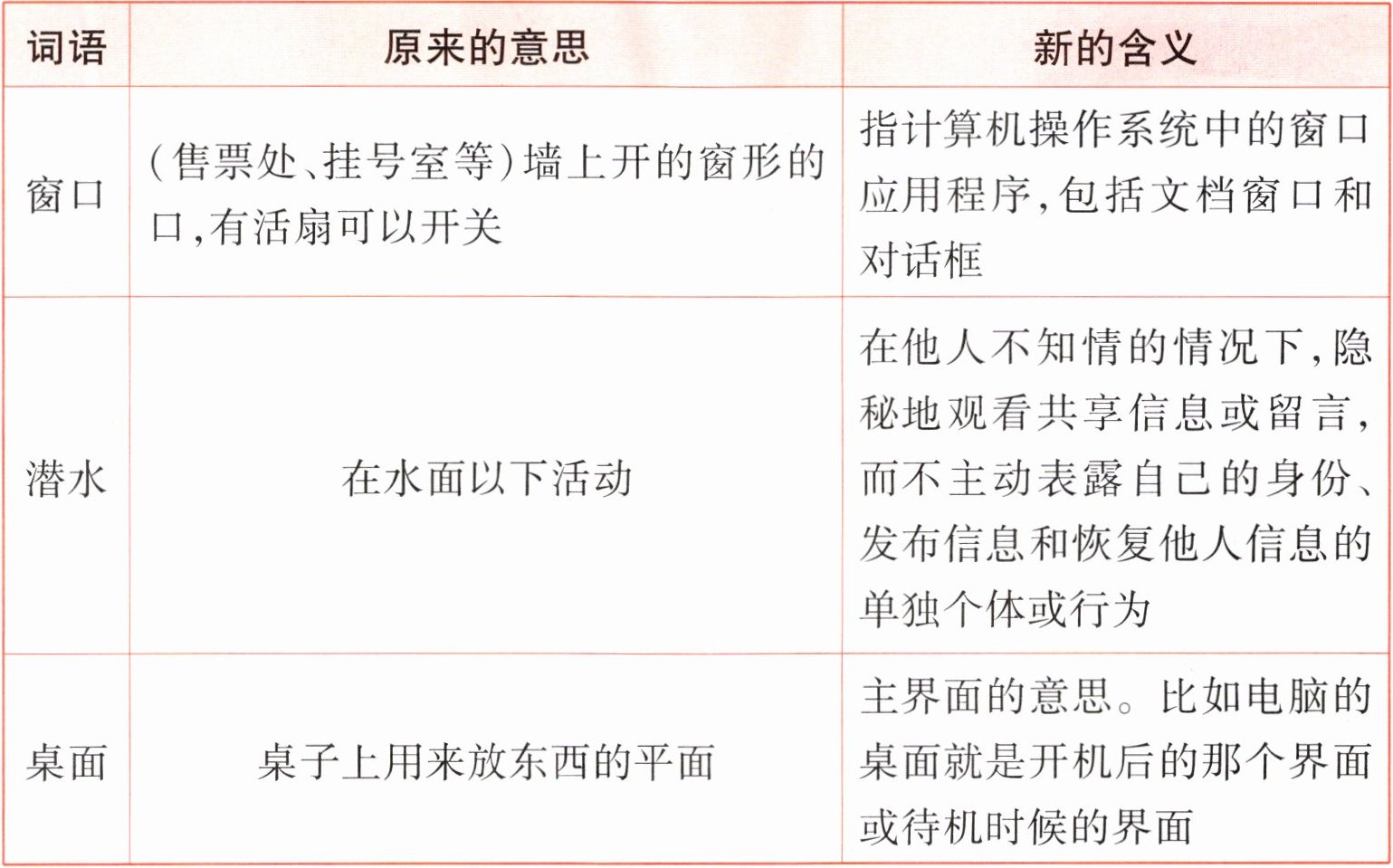 | 词语 | 原来的意思 | 新的含义 |
|---|---|---|
| 窗口 | (售票处、挂号室等)墙上开的窗形的口,有活扇可以开关 | 指计算机操作系统中的窗口应用程序,包括文档窗口和对话框 |
| 潜水 | 在水面以下活动 | 在他人不知情的情况下,隐秘地观看共享信息或留言,而不主动表露自己的身份、发布信息和恢复他人信息的单独个体或行为 |
| 桌面 | 桌子上用来放东西的平面 | 主界面的意思。比如电脑的桌面就是开机后的那个界面或待机时候的界面 |